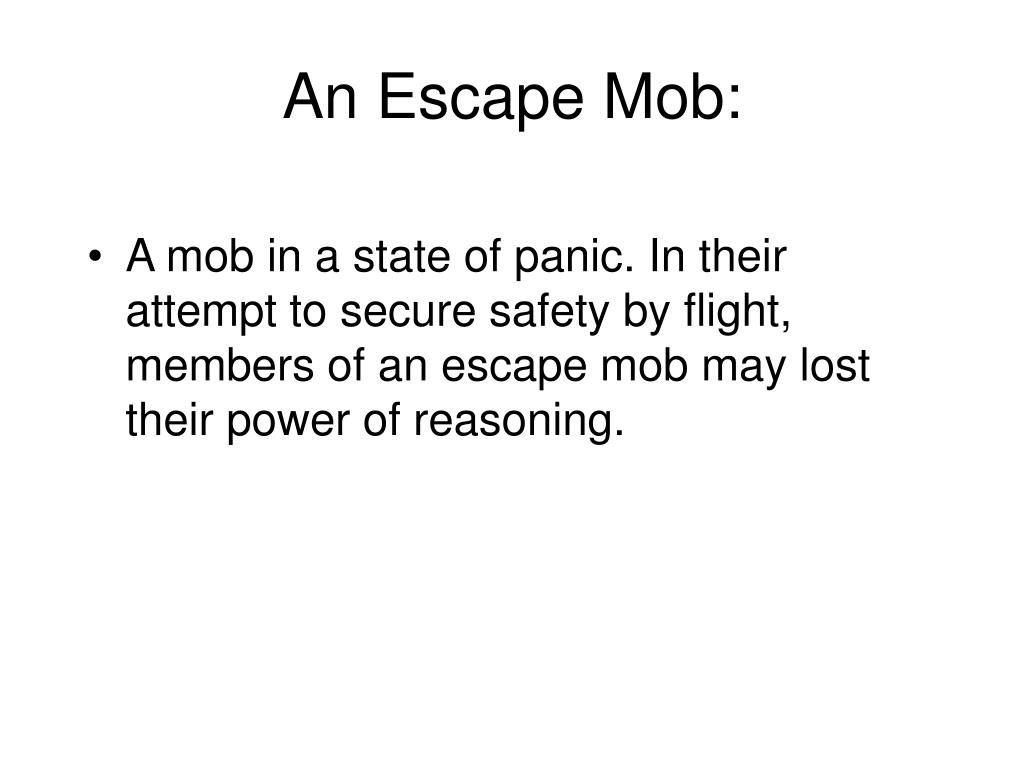 An Escape Mob:

• A mob in a state of panic. In their attempt to secure safety by flight, members of an escape mob may lost their power of reasoning.